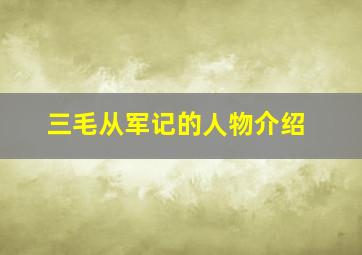 三毛从军记的人物介绍